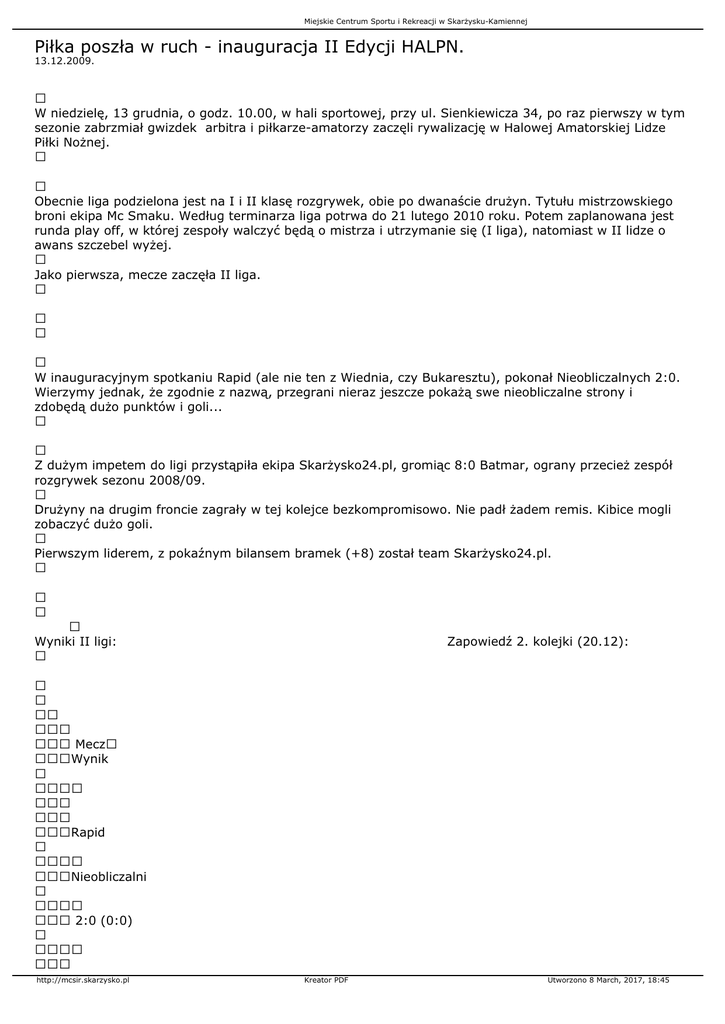 Miejskie Centrum Sportu i Rekreacji w Skarżysku-Kamiennej

Piłka poszła w ruch - inauguracja II Edycji HALPN.
13.12.2009.

□
W niedzielę, 13 grudnia, o godz. 10.00, w hali sportowej, przy ul. Sienkiewicza 34, po raz pierwszy w tym sezonie zabrzmiał gwizdek arbitra i piłkarze-amatorzy zaczęli rywalizację w Halowej Amatorskiej Lidze Piłki Nożnej.
□

□
Obecnie liga podzielona jest na I i II klasę rozgrywek, obie po dwanaście drużyn. Tytułu mistrzowskiego broni ekipa Mc Smaku. Według terminarza liga potrwa do 21 lutego 2010 roku. Potem zaplanowana jest runda play off, w której zespoły walczyć będą o mistrza i utrzymanie się (I liga), natomiast w II lidze o awans szczebel wyżej.
□
Jako pierwsza, mecze zaczęła II liga.
□

□
□

□
W inauguracyjnym spotkaniu Rapid (ale nie ten z Wiednia, czy Bukaresztu), pokonał Nieobliczalnych 2:0. Wierzymy jednak, że zgodnie z nazwą, przegrani nieraz jeszcze pokażą swe nieobliczalne strony i zdobędą dużo punktów i goli...
□

□
Z dużym impetem do ligi przystąpiła ekipa Skarżysko24.pl, gromiąc 8:0 Batmar, ograny przecież zespół rozgrywek sezonu 2008/09.
□
Drużyny na drugim froncie zagrały w tej kolejce bezkompromisowo. Nie padł żadem remis. Kibice mogli zobaczyć dużo goli.
□
Pierwszym liderem, z pokaźnym bilansem bramek (+8) został team Skarżysko24.pl.
□

□
□
□
Wyniki II ligi:

Zapowiedź 2. kolejki (20.12):
□

□
□
□□
□□□
□□□ Mecz□
□□□Wynik
□
□□□□
□□□
□□□
□□□Rapid
□
□□□□
□□□Nieobliczalni
□
□□□□
□□□ 2:0 (0:0)
□
□□□□
□□□

http://mcsir.skarzysko.pl
Kreator PDF
Utworzono 8 March, 2017, 18:45